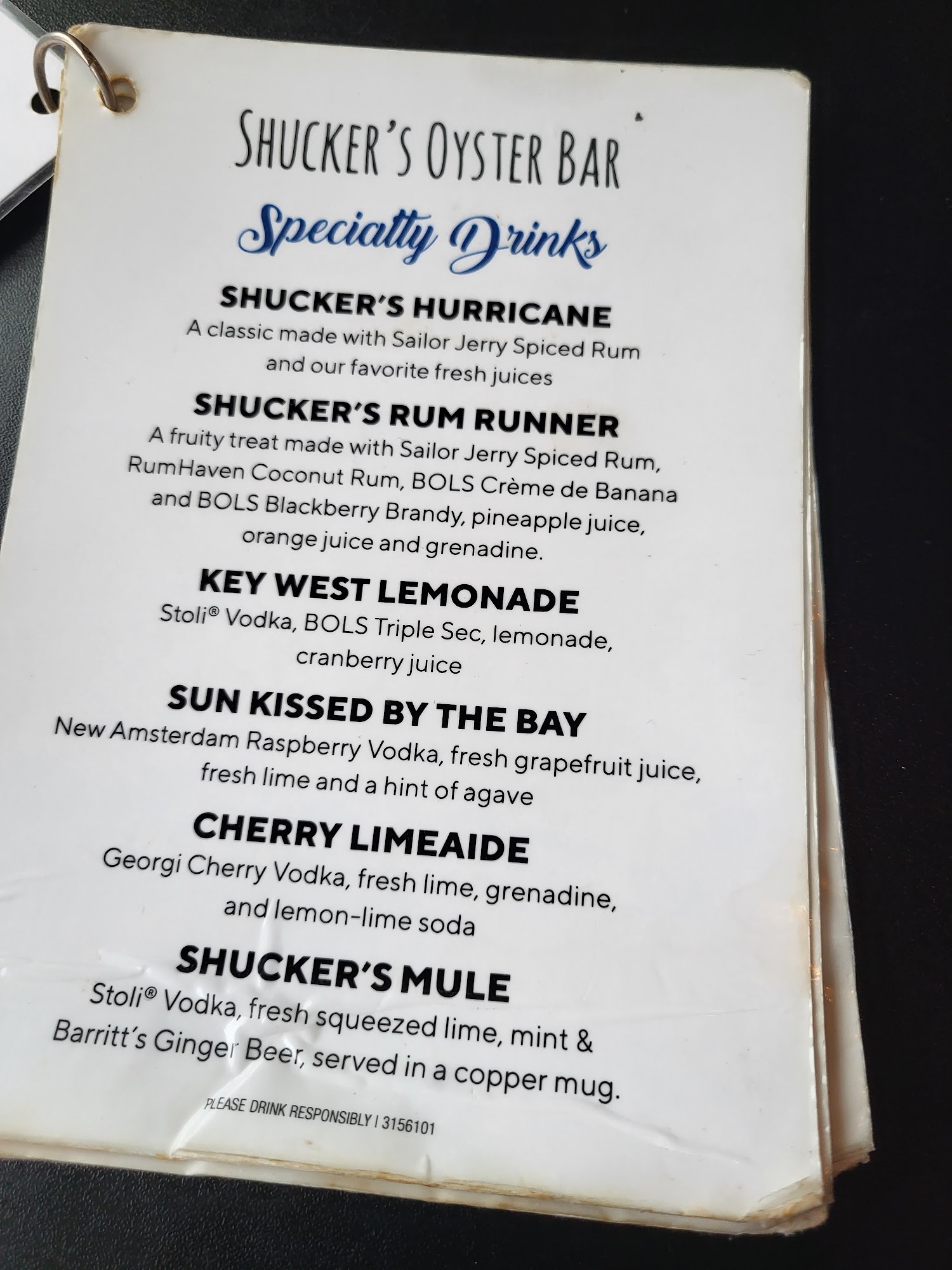 SHUCKER'S OYSTER BAR

Specialty Drinks

SHUCKER'S HURRICANE
A classic made with Sailor Jerry Spiced Rum and our favorite fresh juices

SHUCKER'S RUM RUNNER
A fruity treat made with Sailor Jerry Spiced Rum, RumHaven Coconut Rum, BOLS Crème de Banana and BOLS Blackberry Brandy, pineapple juice, orange juice and grenadine.

KEY WEST LEMONADE
Stoli® Vodka, BOLS Triple Sec, lemonade, cranberry juice

SUN KISSED BY THE BAY
New Amsterdam Raspberry Vodka, fresh grapefruit juice, fresh lime and a hint of agave

CHERRY LIMEAIDE
Georgi Cherry Vodka, fresh lime, grenadine, and lemon-lime soda

SHUCKER'S MULE
Stoli® Vodka, fresh squeezed lime, mint & Barritt's Ginger Beer, served in a copper mug.

PLEASE DRINK RESPONSIBLY | 3156101